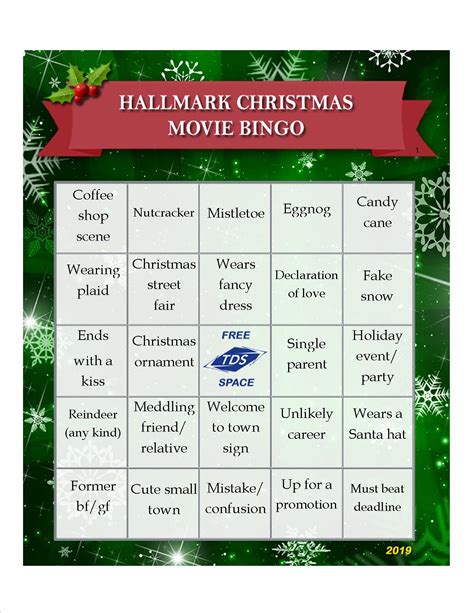 HALLMARK CHRISTMAS
MOVIE BINGO

1

| Coffee shop scene | Nutcracker | Mistletoe | Eggnog | Candy cane |
|---|---|---|---|---|
| Wearing plaid | Christmas street fair | Wears fancy dress | Declaration of love | Fake snow |
| Ends with a kiss | Christmas ornament | FREE TDS SPACE | Single parent | Holiday event/ party |
| Reindeer (any kind) | Meddling friend/ relative | Welcome to town sign | Unlikely career | Wears a Santa hat |
| Former bf/gf | Cute small town | Mistake/ confusion | Up for a promotion | Must beat deadline |

2019